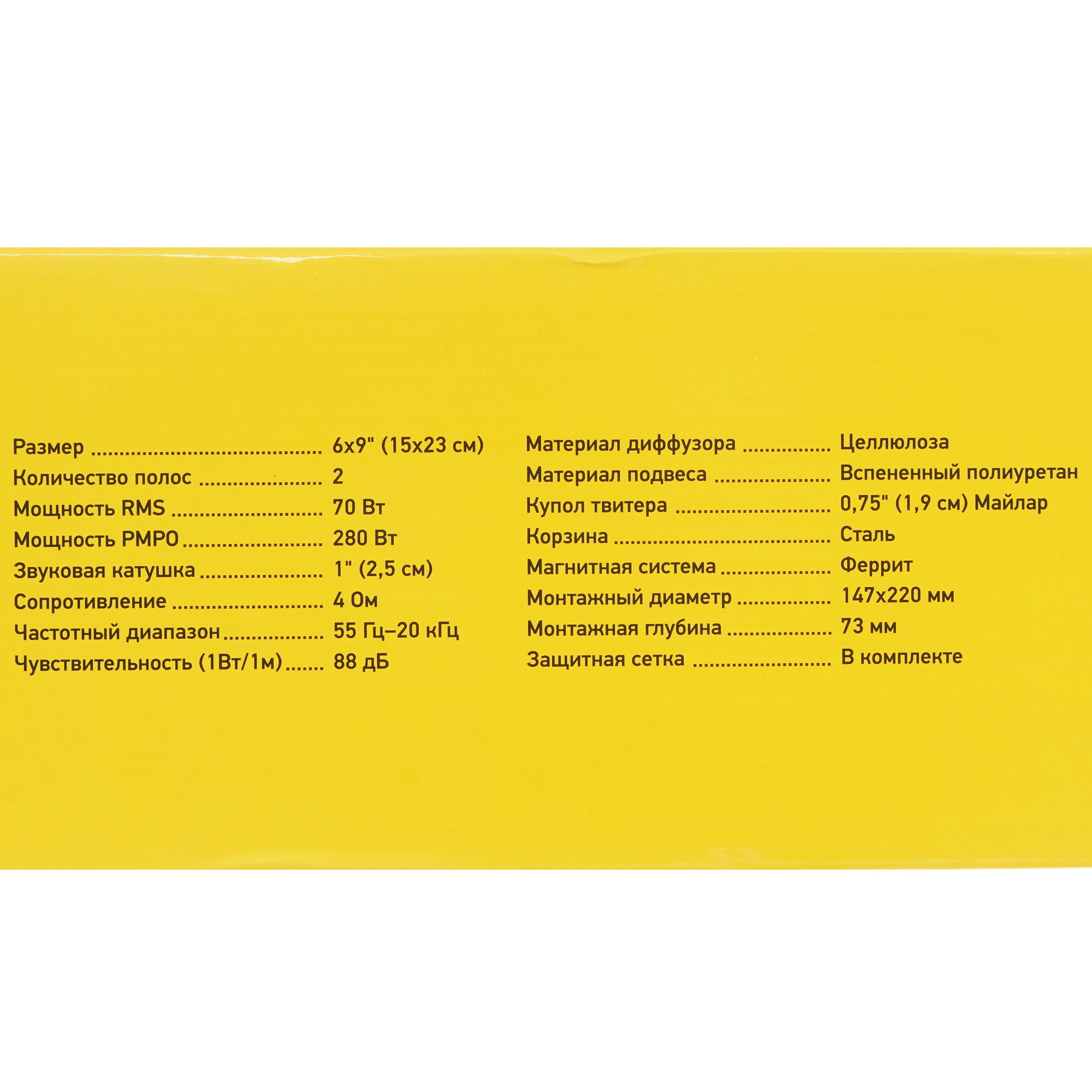 Размер 6x9" (15x23 см)
Количество полос 2
Мощность RMS 70 Вт
Мощность PMPO 280 Вт
Звуковая катушка 1" (2,5 см)
Сопротивление 4 Ом
Частотный диапазон 55 Гц–20 кГц
Чувствительность (1Вт/1м) 88 дБ

Материал диффузора Целлюлоза
Материал подвеса Вспененный полиуретан
Купол твитера 0,75" (1,9 см) Майлар
Корзина Сталь
Магнитная система Феррит
Монтажный диаметр 147x220 мм
Монтажная глубина 73 мм
Защитная сетка В комплекте